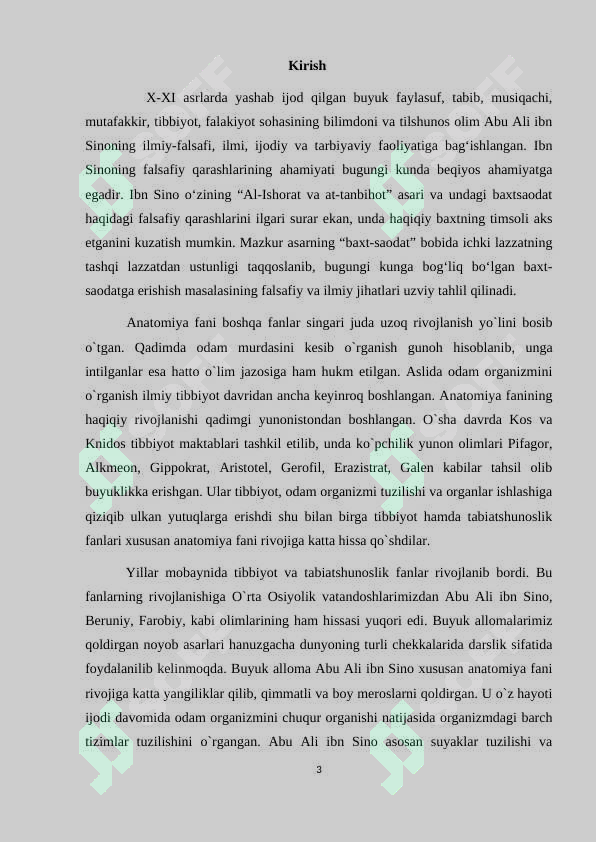 Kirish

X-XI asrlarda yashab ijod qilgan buyuk faylasuf, tabib, musiqachi, mutafakkir, tibbiyot, falakiyot sohasining bilimdoni va tilshunos olim Abu Ali ibn Sinoning ilmiy-falsafi, ilmi, ijodiy va tarbiyaviy faoliyatiga bag‘ishlangan. Ibn Sinoning falsafiy qarashlarining ahamiyati bugungi kunda beqiyos ahamiyatga egadir. Ibn Sino o‘zining “Al-Ishorat va at-tanbihot” asari va undagi baxtsaodat haqidagi falsafiy qarashlarini ilgari surar ekan, unda haqiqiy baxtning timsoli aks etganini kuzatish mumkin. Mazkur asarning “baxt-saodat” bobida ichki lazzatning tashqi lazzatdan ustunligi taqqoslanib, bugungi kunga bog‘liq bo‘lgan baxt-saodatga erishish masalasining falsafiy va ilmiy jihatlari uzviy tahlil qilinadi.

Anatomiya fani boshqa fanlar singari juda uzoq rivojlanish yo`lini bosib o`tgan. Qadimda odam murdasini kesib o`rganish gunoh hisoblanib, unga intilganlar esa hatto o`lim jazosiga ham hukm etilgan. Aslida odam organizmini o`rganish ilmiy tibbiyot davridan ancha keyinroq boshlangan. Anatomiya fanining haqiqiy rivojlanishi qadimgi yunonistondan boshlangan. O`sha davrda Kos va Knidos tibbiyot maktablari tashkil etilib, unda ko`pchilik yunon olimlari Pifagor, Alkmeon, Gippokrat, Aristotel, Gerofil, Erazistrat, Galen kabilar tahsil olib buyuklikka erishgan. Ular tibbiyot, odam organizmi tuzilishi va organlar ishlashiga qiziqib ulkan yutuqlarga erishdi shu bilan birga tibbiyot hamda tabiatshunoslik fanlari xususan anatomiya fani rivojiga katta hissa qo`shdilar.

Yillar mobaynida tibbiyot va tabiatshunoslik fanlar rivojlanib bordi. Bu fanlarning rivojlanishiga O`rta Osiyolik vatandoshlarimizdan Abu Ali ibn Sino, Beruniy, Farobiy, kabi olimlarining ham hissasi yuqori edi. Buyuk allomalarimiz qoldirgan noyob asarlari hanuzgacha dunyoning turli chekkalarida darslik sifatida foydalanilib kelinmoqda. Buyuk alloma Abu Ali ibn Sino xususan anatomiya fani rivojiga katta yangiliklar qilib, qimmatli va boy meroslarni qoldirgan. U o`z hayoti ijodi davomida odam organizmini chuqur organishi natijasida organizmdagi barch tizimlar tuzilishini o`rgangan. Abu Ali ibn Sino asosan suyaklar tuzilishi va

3